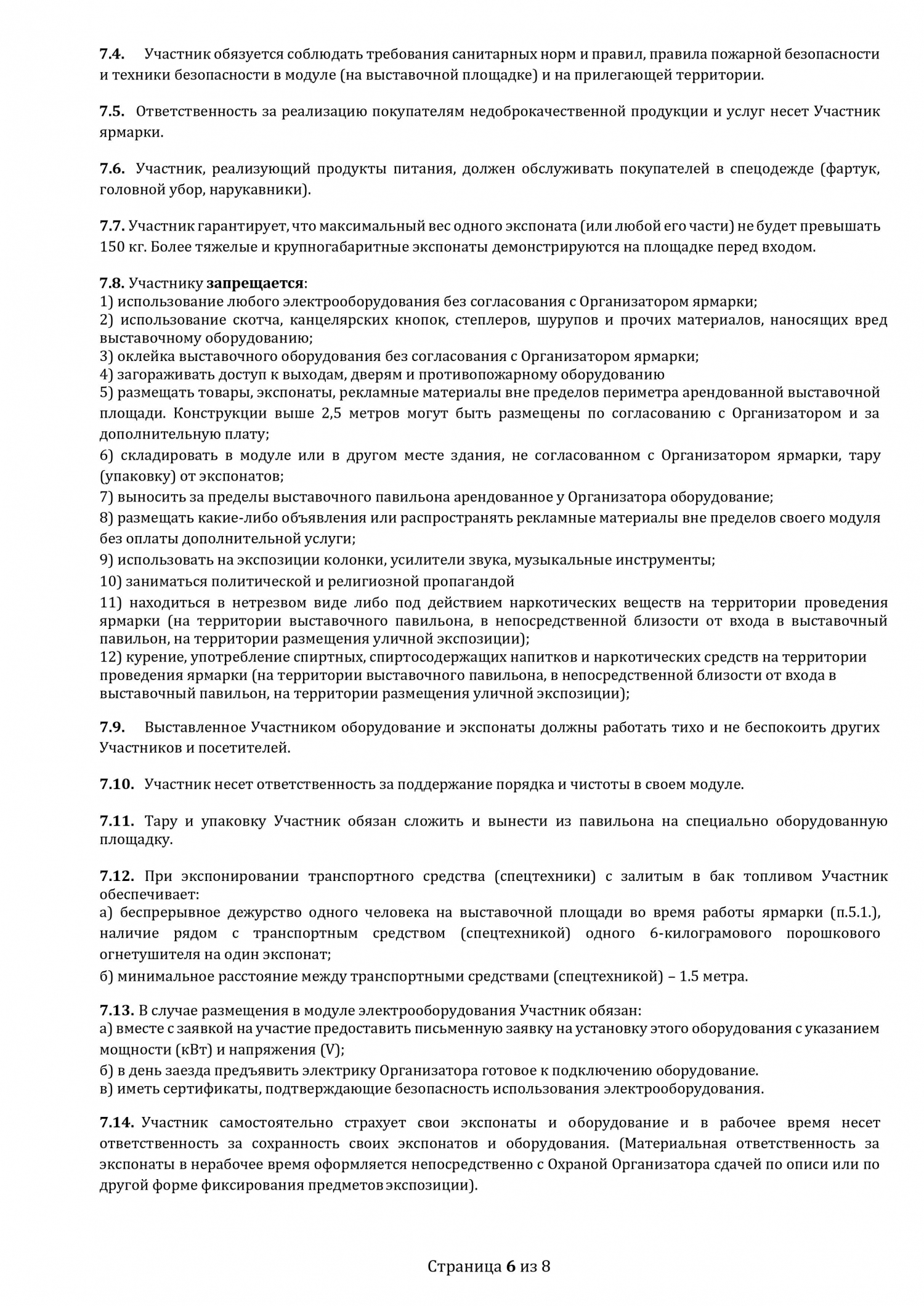 7.4. Участник обязуется соблюдать требования санитарных норм и правил, правила пожарной безопасности и техники безопасности в модуле (на выставочной площадке) и на прилегающей территории.

7.5. Ответственность за реализацию покупателям недоброкачественной продукции и услуг несет Участник ярмарки.

7.6. Участник, реализующий продукты питания, должен обслуживать покупателей в спецодежде (фартук, головной убор, нарукавники).

7.7. Участник гарантирует, что максимальный вес одного экспоната (или любой его части) не будет превышать 150 кг. Более тяжелые и крупногабаритные экспонаты демонстрируются на площадке перед входом.

7.8. Участнику запрещается:
1) использование любого электрооборудования без согласования с Организатором ярмарки;
2) использование скотча, канцелярских кнопок, степлеров, шурупов и прочих материалов, наносящих вред выставочному оборудованию;
3) оклейка выставочного оборудования без согласования с Организатором ярмарки;
4) загораживать доступ к выходам, дверям и противопожарному оборудованию
5) размещать товары, экспонаты, рекламные материалы вне пределов периметра арендованной выставочной площади. Конструкции выше 2,5 метров могут быть размещены по согласованию с Организатором и за дополнительную плату;
6) складировать в модуле или в другом месте здания, не согласованном с Организатором ярмарки, тару (упаковку) от экспонатов;
7) выносить за пределы выставочного павильона арендованное у Организатора оборудование;
8) размещать какие-либо объявления или распространять рекламные материалы вне пределов своего модуля без оплаты дополнительной услуги;
9) использовать на экспозиции колонки, усилители звука, музыкальные инструменты;
10) заниматься политической и религиозной пропагандой
11) находиться в нетрезвом виде либо под действием наркотических веществ на территории проведения ярмарки (на территории выставочного павильона, в непосредственной близости от входа в выставочный павильон, на территории размещения уличной экспозиции);
12) курение, употребление спиртных, спиртосодержащих напитков и наркотических средств на территории проведения ярмарки (на территории выставочного павильона, в непосредственной близости от входа в выставочный павильон, на территории размещения уличной экспозиции);

7.9. Выставленное Участником оборудование и экспонаты должны работать тихо и не беспокоить других Участников и посетителей.

7.10. Участник несет ответственность за поддержание порядка и чистоты в своем модуле.

7.11. Тару и упаковку Участник обязан сложить и вынести из павильона на специально оборудованную площадку.

7.12. При экспонировании транспортного средства (спецтехники) с залитым в бак топливом Участник обеспечивает:
а) беспрерывное дежурство одного человека на выставочной площади во время работы ярмарки (п.5.1.), наличие рядом с транспортным средством (спецтехникой) одного 6-килограмового порошкового огнетушителя на один экспонат;
б) минимальное расстояние между транспортными средствами (спецтехникой) – 1.5 метра.

7.13. В случае размещения в модуле электрооборудования Участник обязан:
а) вместе с заявкой на участие предоставить письменную заявку на установку этого оборудования с указанием мощности (кВт) и напряжения (V);
б) в день заезда предъявить электрику Организатора готовое к подключению оборудование.
в) иметь сертификаты, подтверждающие безопасность использования электрооборудования.

7.14. Участник самостоятельно страхует свои экспонаты и оборудование и в рабочее время несет ответственность за сохранность своих экспонатов и оборудования. (Материальная ответственность за экспонаты в нерабочее время оформляется непосредственно с Охраной Организатора сдачей по описи или по другой форме фиксирования предметов экспозиции).

Страница 6 из 8